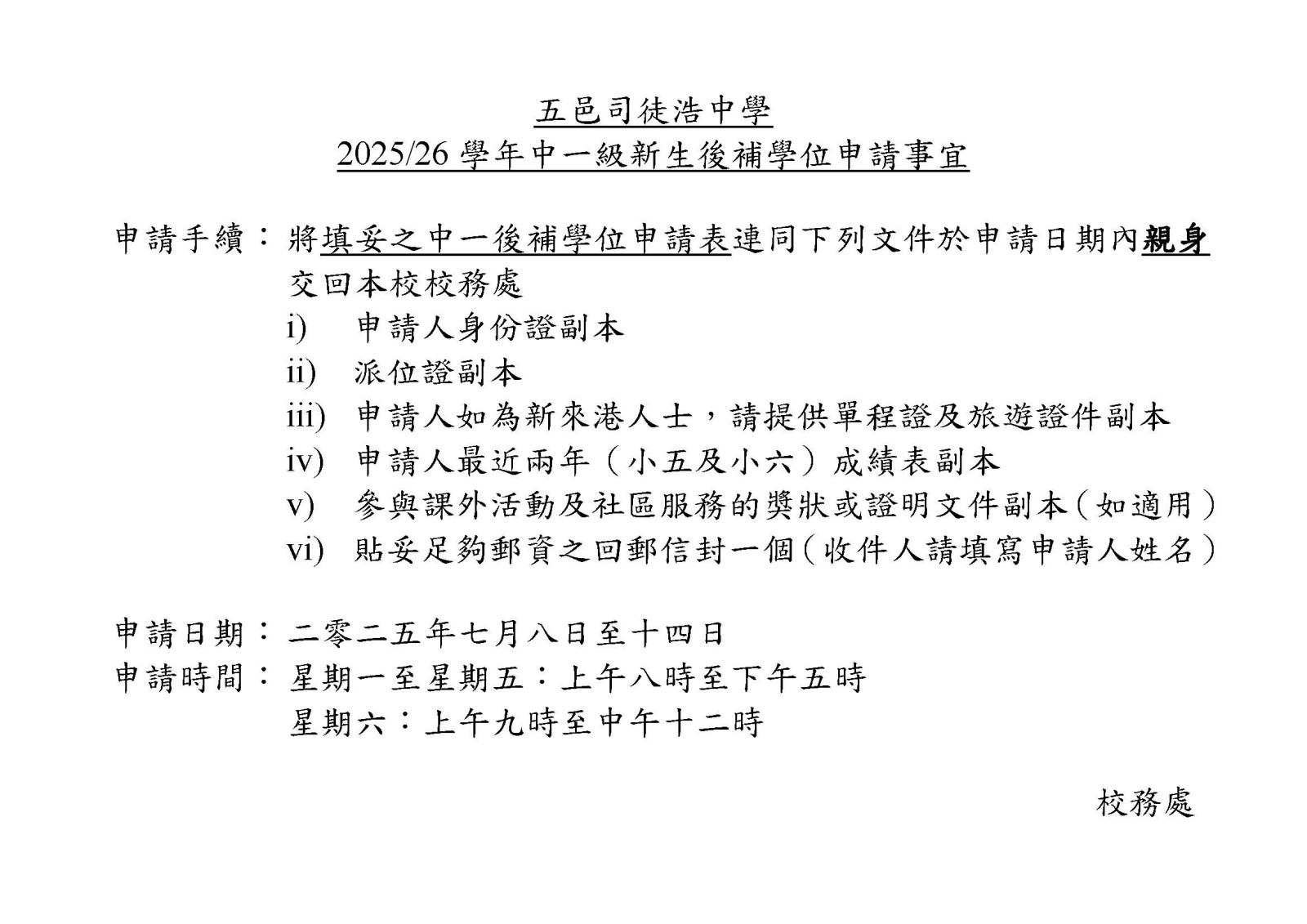 五邑司徒浩中學
2025/26 學年中一級新生後補學位申請事宜

申請手續：將填妥之中一後補學位申請表連同下列文件於申請日期內親身交回本校校務處
i) 申請人身份證副本
ii) 派位證副本
iii) 申請人如為新來港人士，請提供單程證及旅遊證件副本
iv) 申請人最近兩年（小五及小六）成績表副本
v) 參與課外活動及社區服務的獎狀或證明文件副本（如適用）
vi) 貼妥足夠郵資之回郵信封一個（收件人請填寫申請人姓名）

申請日期：二零二五年七月八日至十四日
申請時間：星期一至星期五：上午八時至下午五時
星期六：上午九時至中午十二時

校務處